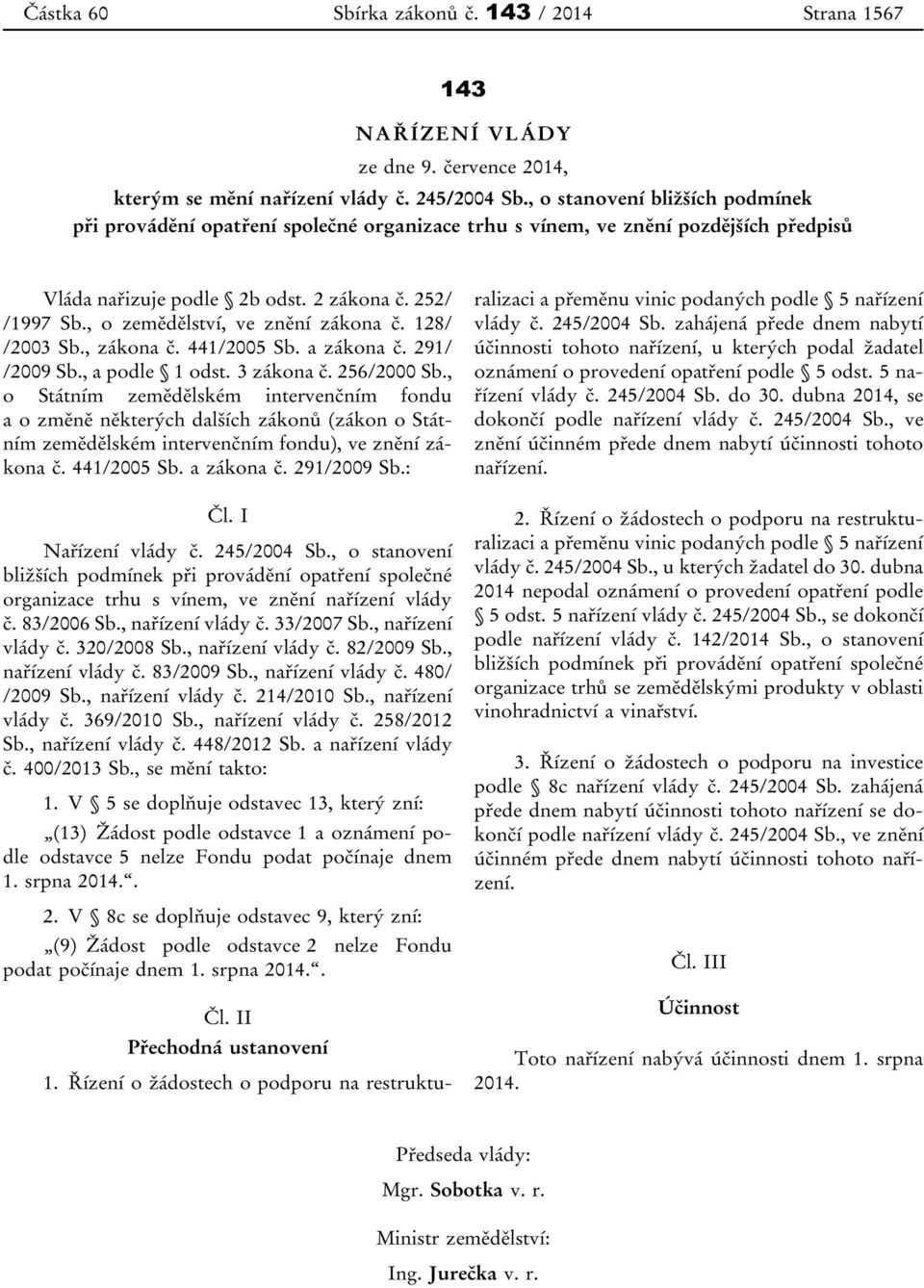 Částka 60 Sbírka zákonů č. 143 / 2014 Strana 1567

143

NAŘÍZENÍ VLÁDY

ze dne 9. července 2014,

kterým se mění nařízení vlády č. 245/2004 Sb., o stanovení bližších podmínek při provádění opatření společné organizace trhu s vínem, ve znění pozdějších předpisů

Vláda nařizuje podle § 2b odst. 2 zákona č. 252/ /1997 Sb., o zemědělství, ve znění zákona č. 128/ /2003 Sb., zákona č. 441/2005 Sb. a zákona č. 291/ /2009 Sb., a podle § 1 odst. 3 zákona č. 256/2000 Sb., o Státním zemědělském intervenčním fondu a o změně některých dalších zákonů (zákon o Státním zemědělském intervenčním fondu), ve znění zákona č. 441/2005 Sb. a zákona č. 291/2009 Sb.:

Čl. I

Nařízení vlády č. 245/2004 Sb., o stanovení bližších podmínek při provádění opatření společné organizace trhu s vínem, ve znění nařízení vlády č. 83/2006 Sb., nařízení vlády č. 33/2007 Sb., nařízení vlády č. 320/2008 Sb., nařízení vlády č. 82/2009 Sb., nařízení vlády č. 83/2009 Sb., nařízení vlády č. 480/ /2009 Sb., nařízení vlády č. 214/2010 Sb., nařízení vlády č. 369/2010 Sb., nařízení vlády č. 258/2012 Sb., nařízení vlády č. 448/2012 Sb. a nařízení vlády č. 400/2013 Sb., se mění takto:

1. V § 5 se doplňuje odstavec 13, který zní:

„(13) Žádost podle odstavce 1 a oznámení podle odstavce 5 nelze Fondu podat počínaje dnem 1. srpna 2014.“.

2. V § 8c se doplňuje odstavec 9, který zní:

„(9) Žádost podle odstavce 2 nelze Fondu podat počínaje dnem 1. srpna 2014.“.

Čl. II

Přechodná ustanovení

1. Řízení o žádostech o podporu na restrukturalizaci a přeměnu vinic podaných podle § 5 nařízení vlády č. 245/2004 Sb. zahájená přede dnem nabytí účinnosti tohoto nařízení, u kterých podal žadatel oznámení o provedení opatření podle § 5 odst. 5 nařízení vlády č. 245/2004 Sb. do 30. dubna 2014, se dokončí podle nařízení vlády č. 245/2004 Sb., ve znění účinném přede dnem nabytí účinnosti tohoto nařízení.

2. Řízení o žádostech o podporu na restrukturalizaci a přeměnu vinic podaných podle § 5 nařízení vlády č. 245/2004 Sb., u kterých žadatel do 30. dubna 2014 nepodal oznámení o provedení opatření podle § 5 odst. 5 nařízení vlády č. 245/2004 Sb., se dokončí podle nařízení vlády č. 142/2014 Sb., o stanovení bližších podmínek při provádění opatření společné organizace trhů se zemědělskými produkty v oblasti vinohradnictví a vinařství.

3. Řízení o žádostech o podporu na investice podle § 8c nařízení vlády č. 245/2004 Sb. zahájená přede dnem nabytí účinnosti tohoto nařízení se dokončí podle nařízení vlády č. 245/2004 Sb., ve znění účinném přede dnem nabytí účinnosti tohoto nařízení.

Čl. III

Účinnost

Toto nařízení nabývá účinnosti dnem 1. srpna 2014.

Předseda vlády:

Mgr. Sobotka v. r.

Ministr zemědělství:

Ing. Jurečka v. r.